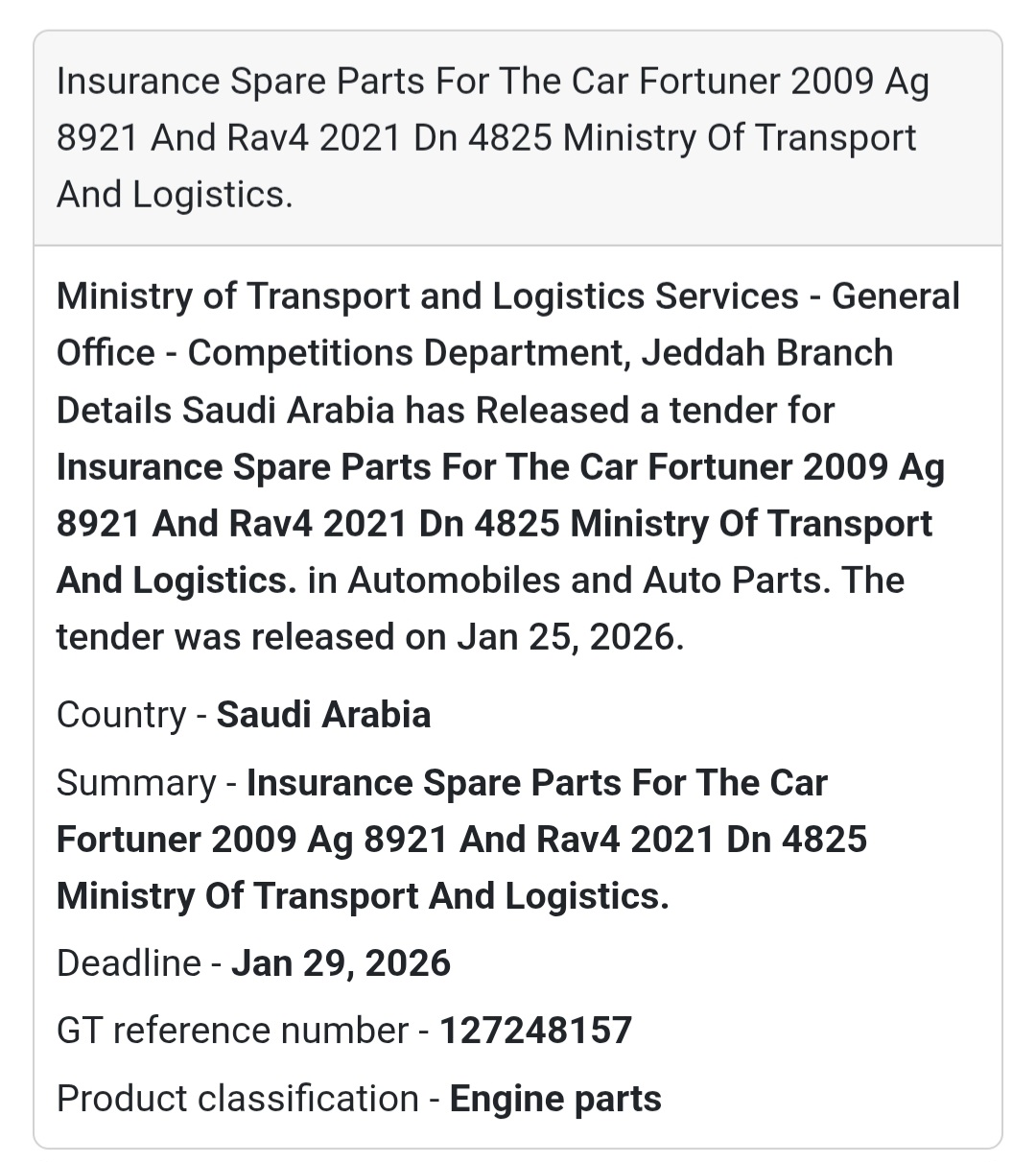 Insurance Spare Parts For The Car Fortuner 2009 Ag 8921 And Rav4 2021 Dn 4825 Ministry Of Transport And Logistics.

Ministry of Transport and Logistics Services - General Office - Competitions Department, Jeddah Branch Details Saudi Arabia has Released a tender for Insurance Spare Parts For The Car Fortuner 2009 Ag 8921 And Rav4 2021 Dn 4825 Ministry Of Transport And Logistics. in Automobiles and Auto Parts. The tender was released on Jan 25, 2026.

Country - Saudi Arabia

Summary - Insurance Spare Parts For The Car Fortuner 2009 Ag 8921 And Rav4 2021 Dn 4825 Ministry Of Transport And Logistics.

Deadline - Jan 29, 2026

GT reference number - 127248157

Product classification - Engine parts